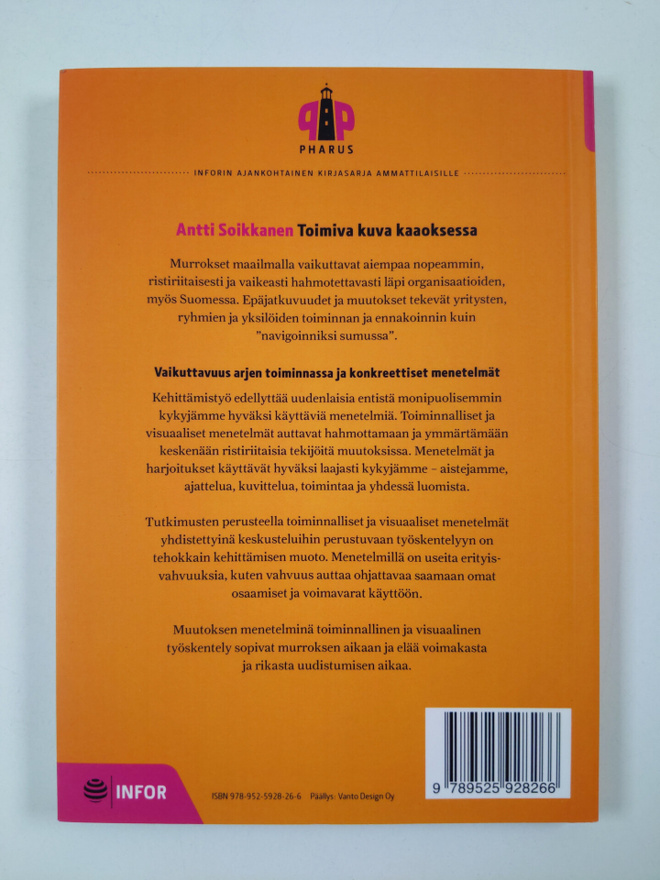 PHARUS

INFORIN AJANKOHTAINEN KIRJASARJA AMMATTILAISILLE

Antti Soikkanen Toimiva kuva kaaoksessa

Murrokset maailmalla vaikuttavat aiempaa nopeammin, ristiriitaisesti ja vaikeasti hahmotettavasti läpi organisaatioiden, myös Suomessa. Epäjatkuvuudet ja muutokset tekevät yritysten, ryhmien ja yksilöiden toiminnan ja ennakoinnin kuin "navigoinniksi sumussa".

Vaikuttavuus arjen toiminnassa ja konkreettiset menetelmät

Kehittämistyö edellyttää uudenlaisia entistä monipuolisemmin kykyjämme hyväksi käyttäviä menetelmiä. Toiminnalliset ja visuaaliset menetelmät auttavat hahmottamaan ja ymmärtämään keskenään ristiriitaisia tekijöitä muutoksissa. Menetelmät ja harjoitukset käyttävät hyväksi laajasti kykyjämme – aistejamme, ajattelua, kuvittelua, toimintaa ja yhdessä luomista.

Tutkimusten perusteella toiminnalliset ja visuaaliset menetelmät yhdistettyinä keskusteluihin perustuvaan työskentelyyn on tehokkain kehittämisen muoto. Menetelmillä on useita erityisvahvuuksia, kuten vahvuus auttaa ohjattavaa saamaan omat osaamiset ja voimavarat käyttöön.

Muutoksen menetelminä toiminnallinen ja visuaalinen työskentely sopivat murroksen aikaan ja elää voimakasta ja rikasta uudistumisen aikaa.

INFOR

ISBN 978-952-5928-26-6 Päällys: Vanto Design Oy

9 789525 928266